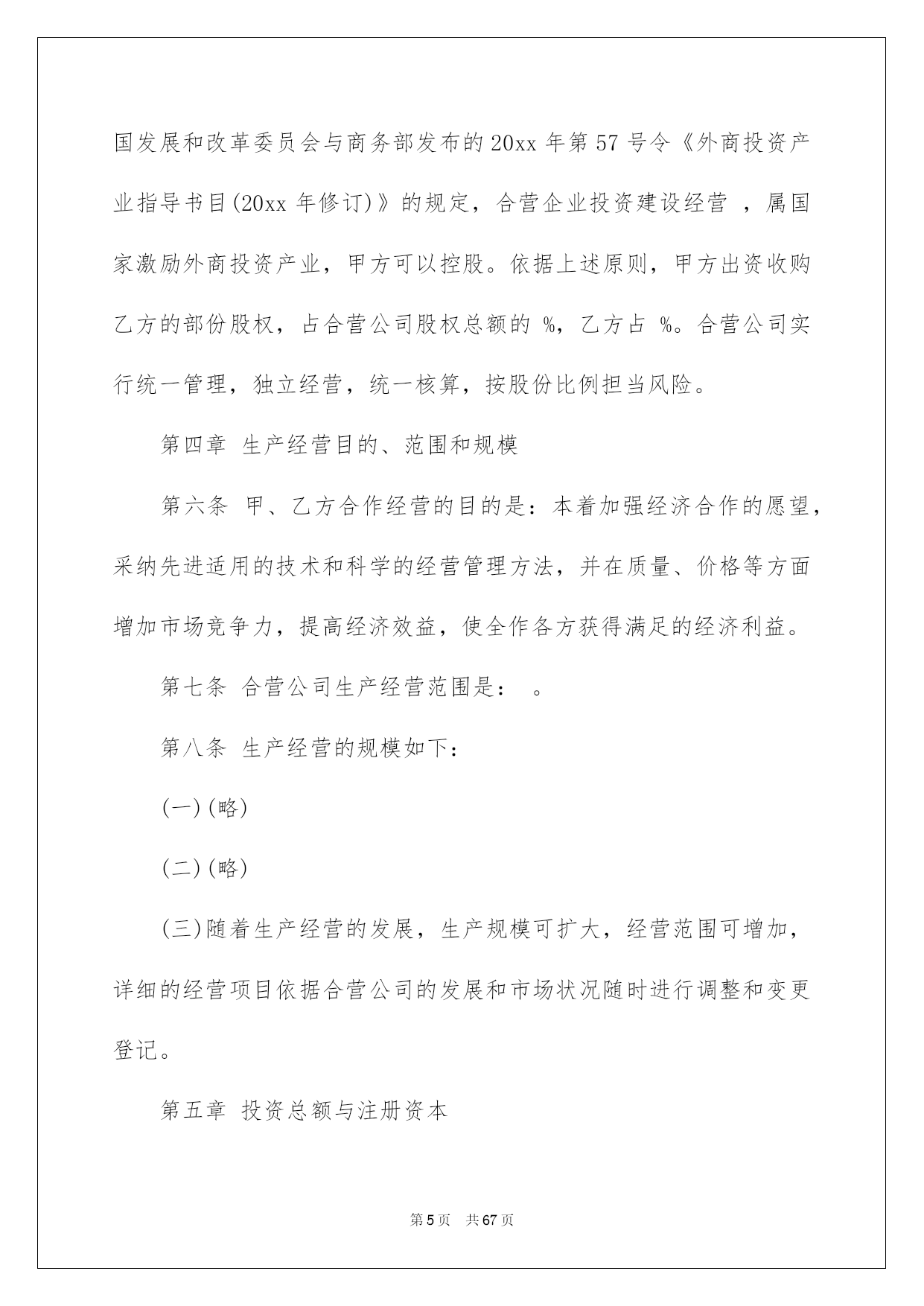 国发展和改革委员会与商务部发布的20xx年第57号令《外商投资产业指导书目(20xx年修订)》的规定，合营企业投资建设经营 ，属国家激励外商投资产业，甲方可以控股。依据上述原则，甲方出资收购乙方的部份股权，占合营公司股权总额的 %，乙方占 %。合营公司实行统一管理，独立经营，统一核算，按股份比例担当风险。

第四章 生产经营目的、范围和规模

第六条 甲、乙方合作经营的目的是：本着加强经济合作的愿望，采纳先进适用的技术和科学的经营管理方法，并在质量、价格等方面增加市场竞争力，提高经济效益，使全作各方获得满足的经济利益。

第七条 合营公司生产经营范围是： 。

第八条 生产经营的规模如下：

(一)(略)

(二)(略)

(三)随着生产经营的发展，生产规模可扩大，经营范围可增加，详细的经营项目依据合营公司的发展和市场状况随时进行调整和变更登记。

第五章 投资总额与注册资本

第5页 共67页